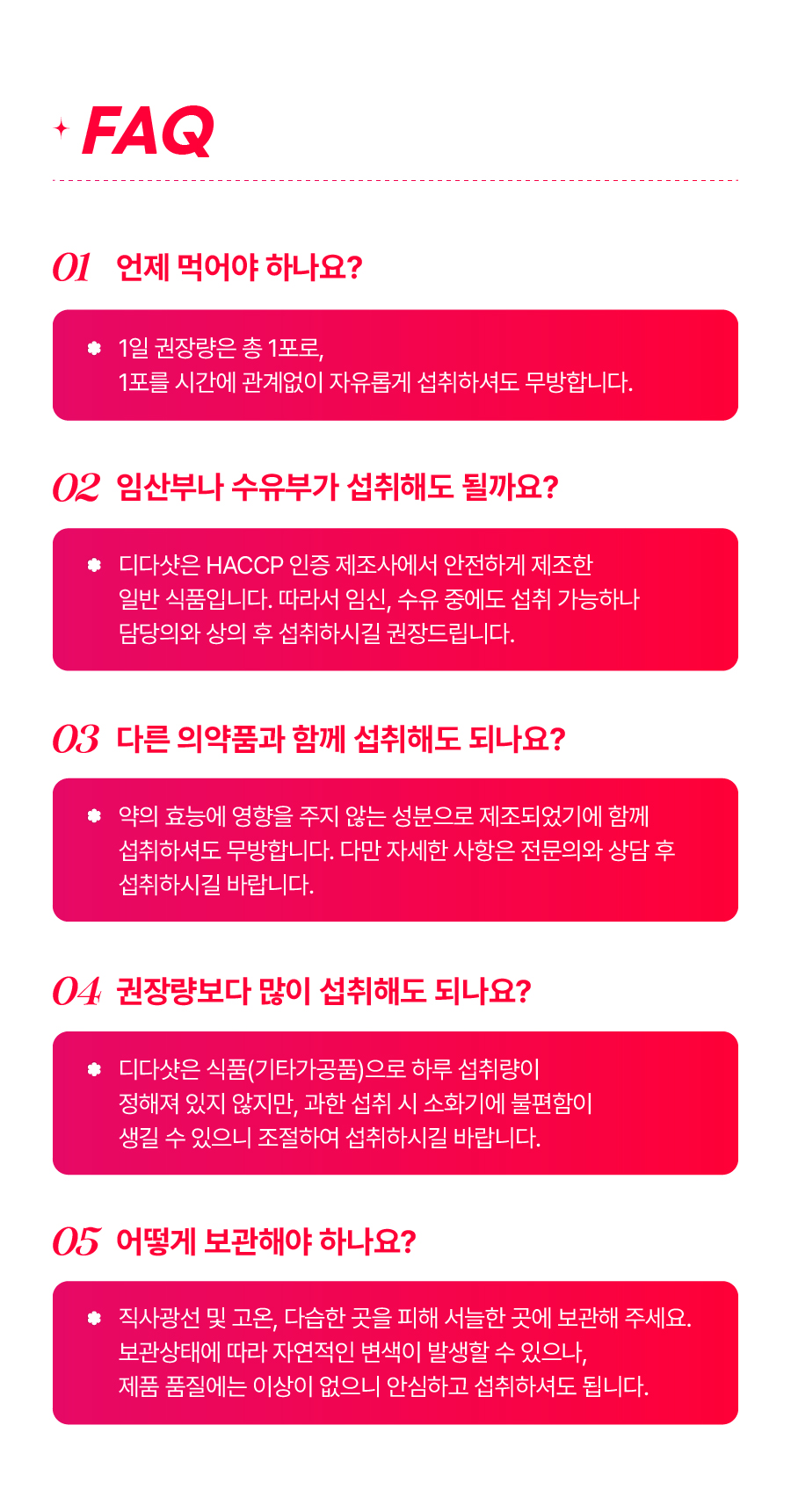 FAQ

01 언제 먹어야 하나요?

1일 권장량은 총 1포로, 1포를 시간에 관계없이 자유롭게 섭취하셔도 무방합니다.

02 임산부나 수유부가 섭취해도 될까요?

디다샷은 HACCP 인증 제조사에서 안전하게 제조한 일반 식품입니다. 따라서 임신, 수유 중에도 섭취 가능하나 담당의와 상의 후 섭취하시길 권장드립니다.

03 다른 의약품과 함께 섭취해도 되나요?

약의 효능에 영향을 주지 않는 성분으로 제조되었기에 함께 섭취하셔도 무방합니다. 다만 자세한 사항은 전문의와 상담 후 섭취하시길 바랍니다.

04 권장량보다 많이 섭취해도 되나요?

디다샷은 식품(기타가공품)으로 하루 섭취량이 정해져 있지 않지만, 과한 섭취 시 소화기에 불편함이 생길 수 있으니 조절하여 섭취하시길 바랍니다.

05 어떻게 보관해야 하나요?

직사광선 및 고온, 다습한 곳을 피해 서늘한 곳에 보관해 주세요. 보관상태에 따라 자연적인 변색이 발생할 수 있으나, 제품 품질에는 이상이 없으니 안심하고 섭취하셔도 됩니다.